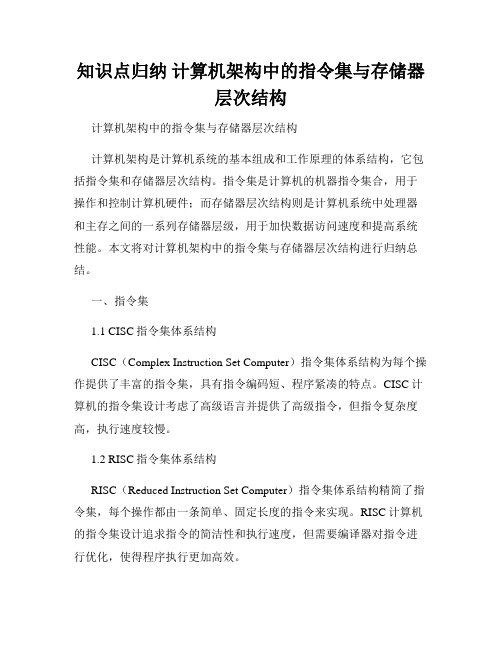 知识点归纳 计算机架构中的指令集与存储器层次结构

计算机架构中的指令集与存储器层次结构

计算机架构是计算机系统的基本组成和工作原理的体系结构，它包括指令集和存储器层次结构。指令集是计算机的机器指令集合，用于操作和控制计算机硬件；而存储器层次结构则是计算机系统中处理器和主存之间的一系列存储器层级，用于加快数据访问速度和提高系统性能。本文将对计算机架构中的指令集与存储器层次结构进行归纳总结。

一、指令集

1.1 CISC 指令集体系结构

CISC（Complex Instruction Set Computer）指令集体系结构为每个操作提供了丰富的指令集，具有指令编码短、程序紧凑的特点。CISC 计算机的指令集设计考虑了高级语言并提供了高级指令，但指令复杂度高，执行速度较慢。

1.2 RISC 指令集体系结构

RISC（Reduced Instruction Set Computer）指令集体系结构精简了指令集，每个操作都由一条简单、固定长度的指令来实现。RISC 计算机的指令集设计追求指令的简洁性和执行速度，但需要编译器对指令进行优化，使得程序执行更加高效。